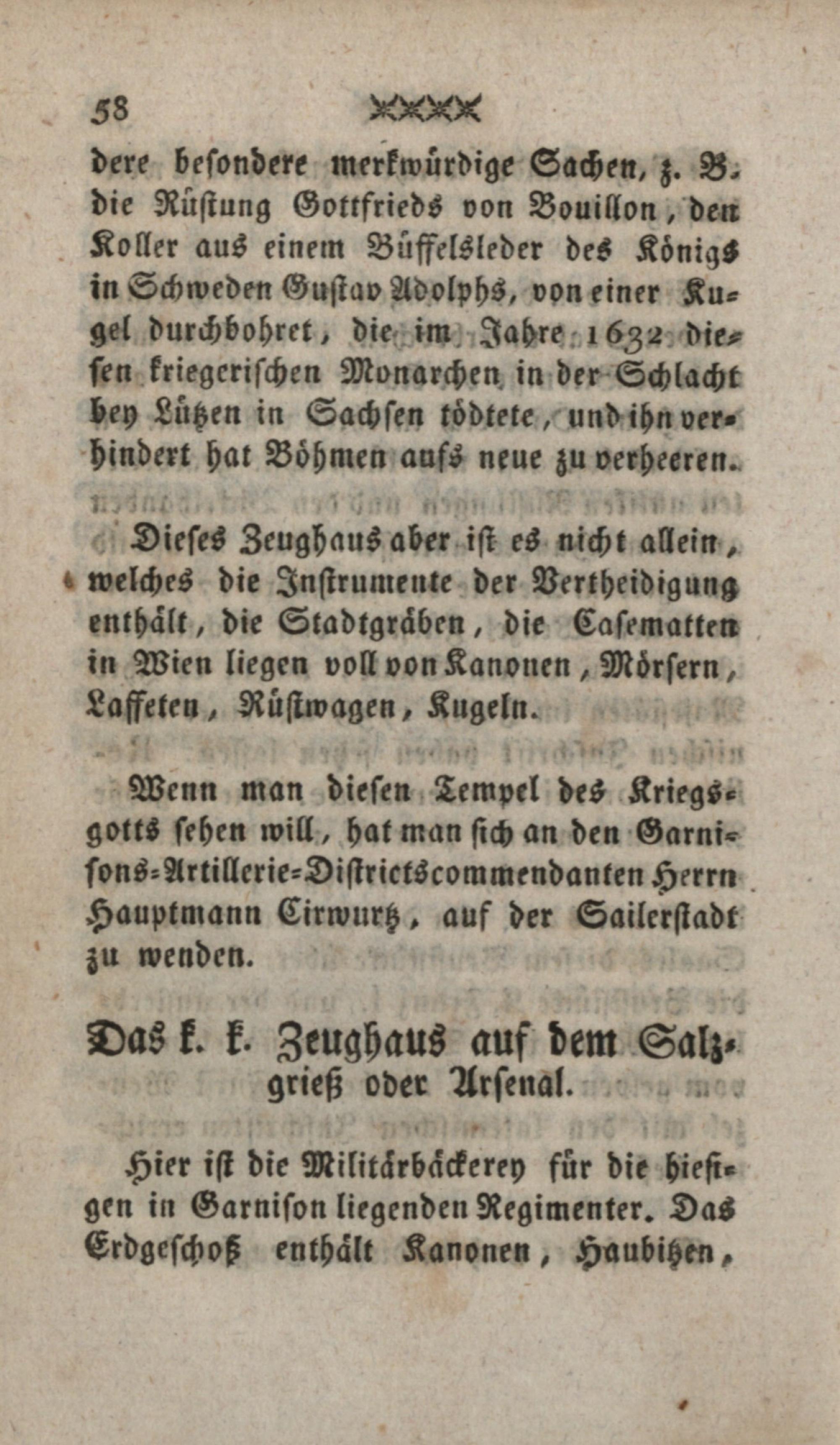 58

dere besondere merkwürdige Sachen, z. B. die Rüstung Gottfrieds von Bouillon, den Koller aus einem Büffelsleder des Königs in Schweden Gustav Adolphs, von einer Kugel durchbohret, die im Jahre 1632 diesen kriegerischen Monarchen in der Schlacht bey Lützen in Sachsen tödtete, und ihn verhindert hat Böhmen aufs neue zu verheeren.

Dieses Zeughaus aber ist es nicht allein, welches die Instrumente der Vertheidigung enthält, die Stadtgräben, die Casematten in Wien liegen voll von Kanonen, Mörsern, Laffeten, Rüstwagen, Kugeln.

Wenn man diesen Tempel des Kriegsgotts sehen will, hat man sich an den Garnisons-Artillerie-Districtscommendanten Herrn Hauptmann Cirwurtz, auf der Sailerstadt zu wenden.

Das k. k. Zeughaus auf dem Salzgrieß oder Arsenal.

Hier ist die Militärbäckerey für die hiesigen in Garnison liegenden Regimenter. Das Erdgeschoß enthält Kanonen, Haubitzen,